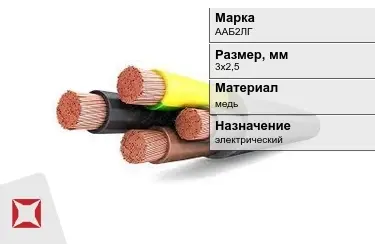 Марка
ААБ2ЛГ

Размер, мм
3х2,5

Материал
медь

Назначение
электрический